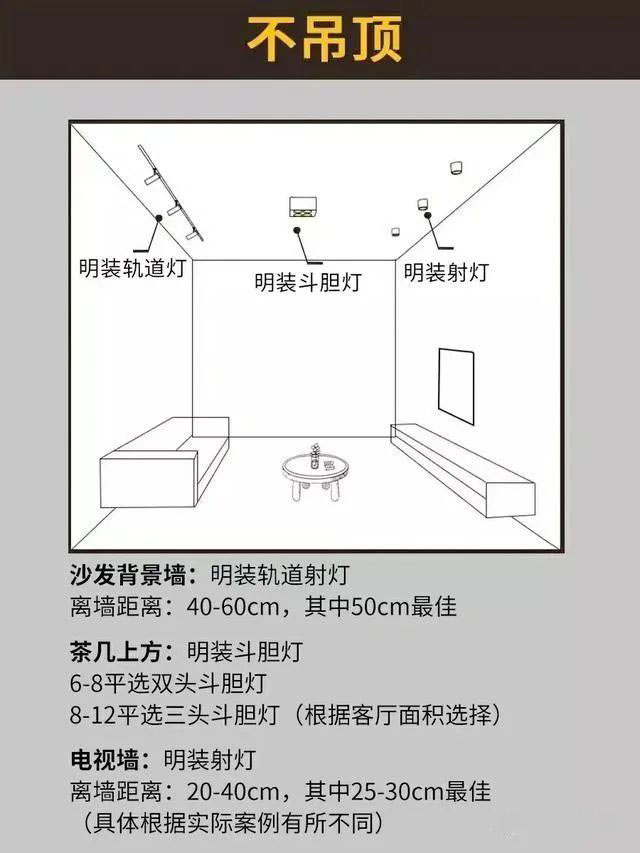 不吊顶

明装轨道灯

明装斗胆灯

明装射灯

沙发背景墙：明装轨道射灯
离墙距离：40-60cm，其中50cm最佳

茶几上方：明装斗胆灯
6-8平选双头斗胆灯
8-12平选三头斗胆灯（根据客厅面积选择）

电视墙：明装射灯
离墙距离：20-40cm，其中25-30cm最佳
（具体根据实际案例有所不同）